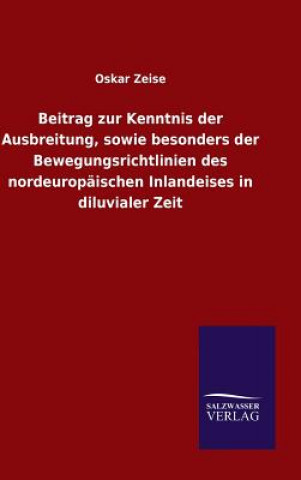 Oskar Zeise

Beitrag zur Kenntnis der Ausbreitung, sowie besonders der Bewegungsrichtlinien des nordeuropäischen Inlandeises in diluvialer Zeit

SALZWASSER VERLAG